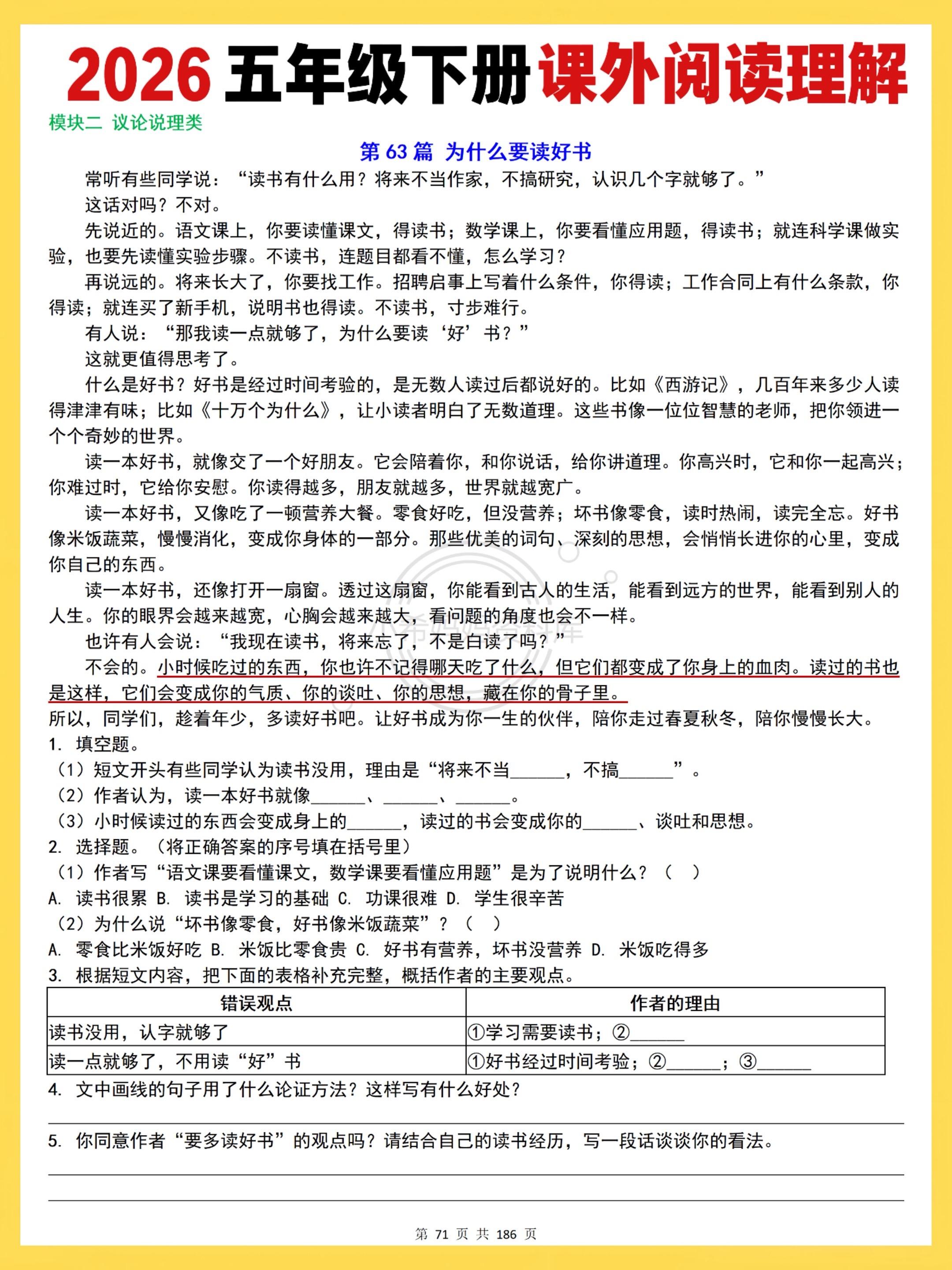 2026 五年级下册课外阅读理解

模块二 议论说理类

第 63 篇 为什么要读好书

常听有些同学说："读书有什么用？将来不当作家，不搞研究，认识几个字就够了。"

这话对吗？不对。

先说近的。语文课上，你要读懂课文，得读书；数学课上，你要看懂应用题，得读书；就连科学课做实验，也要先读懂实验步骤。不读书，连题目都看不懂，怎么学习？

再说远的。将来长大了，你要找工作。招聘启事上写着什么条件，你得读；工作合同上有什么条款，你得读；就连买了新手机，说明书也得读。不读书，寸步难行。

有人说："那我读一点就够了，为什么要读'好'书？"

这就更值得思考了。

什么是好书？好书是经过时间考验的，是无数人读过后都说好的。比如《西游记》，几百年来多少人读得津津有味；比如《十万个为什么》，让小读者明白了无数道理。这些书像一位位智慧的老师，把你领进一个个奇妙的世界。

读一本好书，就像交了一个好朋友。它会陪着你，和你说话，给你讲道理。你高兴时，它和你一起高兴；你难过时，它给你安慰。你读得越多，朋友就越多，世界就越宽广。

读一本好书，又像吃了一顿营养大餐。零食好吃，但没营养；坏书像零食，读时热闹，读完全忘。好书像米饭蔬菜，慢慢消化，变成你身体的一部分。那些优美的词句、深刻的思想，会悄悄长进你的心里，变成你自己的东西。

读一本好书，还像打开一扇窗。透过这扇窗，你能看到古人的生活，能看到远方的世界，能看到别人的人生。你的眼界会越来越宽，心胸会越来越大，看问题的角度也会不一样。

也许有人会说："我现在读书，将来忘了，不是白读了吗？"

不会的。小时候吃过的东西，你也许不记得哪天吃了什么，但它们都变成了你身上的血肉。读过的书也是这样，它们会变成你的气质、你的谈吐、你的思想，藏在你的骨子里。

所以，同学们，趁着年少，多读好书吧。让好书成为你一生的伙伴，陪你走过春夏秋冬，陪你慢慢长大。

1. 填空题。

（1）短文开头有些同学认为读书没用，理由是"将来不当______，不搞______"。

（2）作者认为，读一本好书就像______、______、______。

（3）小时候读过的东西会变成身上的______，读过的书会变成你的______、谈吐和思想。

2. 选择题。（将正确答案的序号填在括号里）

（1）作者写"语文课要看懂课文，数学课要看懂应用题"是为了说明什么？（ ）

A. 读书很累 B. 读书是学习的基础 C. 功课很难 D. 学生很辛苦

（2）为什么说"坏书像零食，好书像米饭蔬菜"？（ ）

A. 零食比米饭好吃 B. 米饭比零食贵 C. 好书有营养，坏书没营养 D. 米饭吃得多

3. 根据短文内容，把下面的表格补充完整，概括作者的主要观点。

| 错误观点 | 作者的理由 |
|---|---|
| 读书没用，认字就够了 | ①学习需要读书；②______ |
| 读一点就够了，不用读"好"书 | ①好书经过时间考验；②______；③______ |

4. 文中画线的句子用了什么论证方法？这样写有什么好处？

5. 你同意作者"要多读好书"的观点吗？请结合自己的读书经历，写一段话谈谈你的看法。

第 71 页 共 186 页